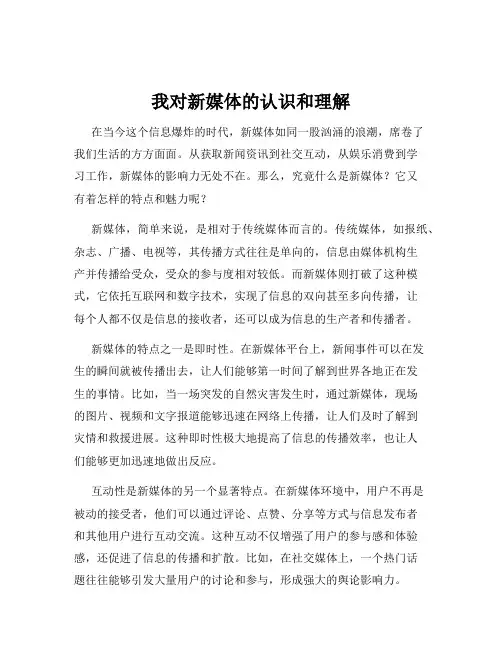 我对新媒体的认识和理解

在当今这个信息爆炸的时代，新媒体如同一股汹涌的浪潮，席卷了我们生活的方方面面。从获取新闻资讯到社交互动，从娱乐消费到学习工作，新媒体的影响力无处不在。那么，究竟什么是新媒体？它又有着怎样的特点和魅力呢？

新媒体，简单来说，是相对于传统媒体而言的。传统媒体，如报纸、杂志、广播、电视等，其传播方式往往是单向的，信息由媒体机构生产并传播给受众，受众的参与度相对较低。而新媒体则打破了这种模式，它依托互联网和数字技术，实现了信息的双向甚至多向传播，让每个人都不仅是信息的接收者，还可以成为信息的生产者和传播者。

新媒体的特点之一是即时性。在新媒体平台上，新闻事件可以在发生的瞬间就被传播出去，让人们能够第一时间了解到世界各地正在发生的事情。比如，当一场突发的自然灾害发生时，通过新媒体，现场的图片、视频和文字报道能够迅速在网络上传播，让人们及时了解到灾情和救援进展。这种即时性极大地提高了信息的传播效率，也让人们能够更加迅速地做出反应。

互动性是新媒体的另一个显著特点。在新媒体环境中，用户不再是被动的接受者，他们可以通过评论、点赞、分享等方式与信息发布者和其他用户进行互动交流。这种互动不仅增强了用户的参与感和体验感，还促进了信息的传播和扩散。比如，在社交媒体上，一个热门话题往往能够引发大量用户的讨论和参与，形成强大的舆论影响力。